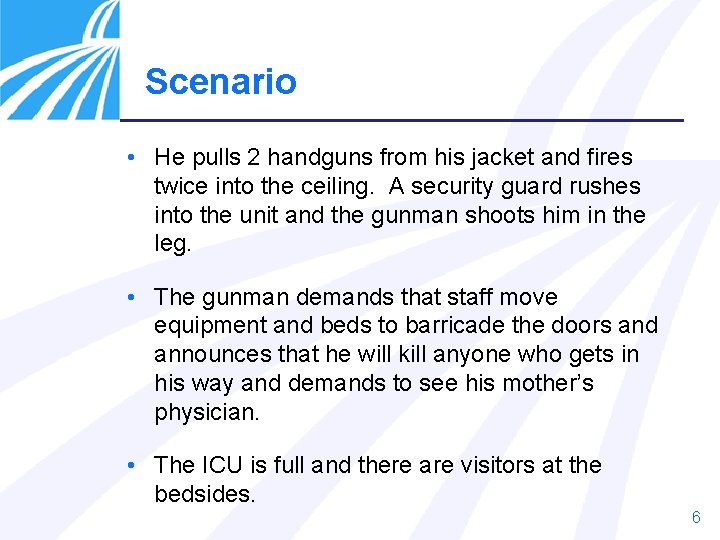 Scenario

• He pulls 2 handguns from his jacket and fires twice into the ceiling. A security guard rushes into the unit and the gunman shoots him in the leg.

• The gunman demands that staff move equipment and beds to barricade the doors and announces that he will kill anyone who gets in his way and demands to see his mother's physician.

• The ICU is full and there are visitors at the bedsides.

6